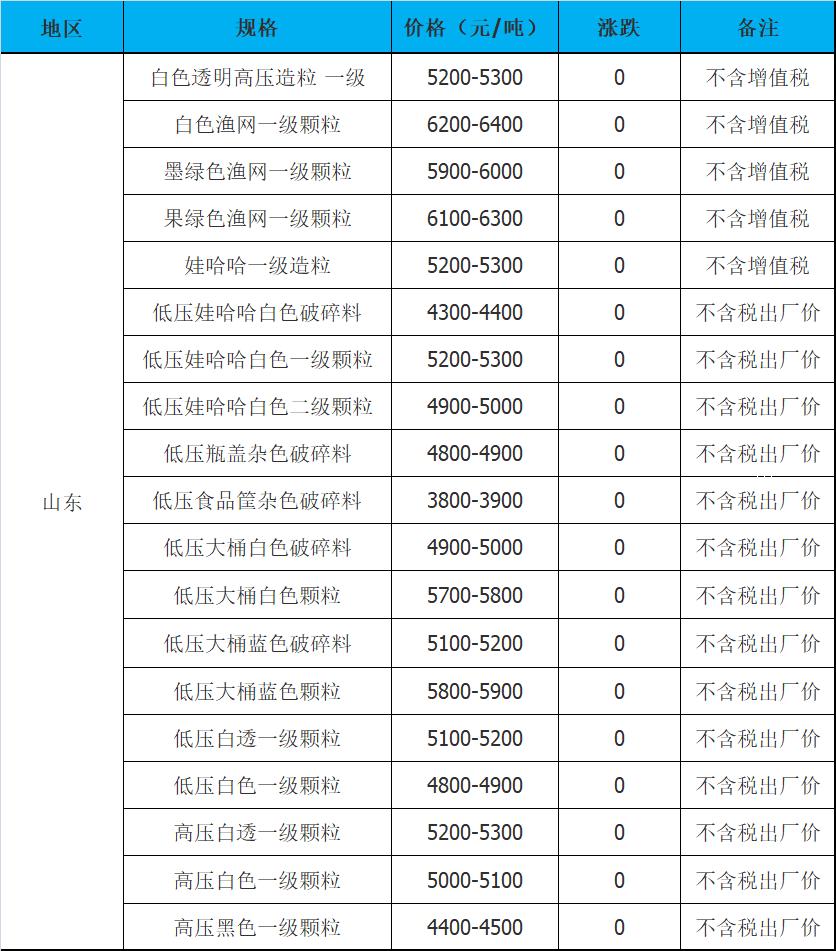 | 地区 | 规格 | 价格（元/吨） | 涨跌 | 备注 |
|---|---|---|---|---|
| 山东 | 白色透明高压造粒 一级 | 5200-5300 | 0 | 不含增值税 |
| | 白色渔网一级颗粒 | 6200-6400 | 0 | 不含增值税 |
| | 墨绿色渔网一级颗粒 | 5900-6000 | 0 | 不含增值税 |
| | 果绿色渔网一级颗粒 | 6100-6300 | 0 | 不含增值税 |
| | 娃哈哈一级造粒 | 5200-5300 | 0 | 不含增值税 |
| | 低压娃哈哈白色破碎料 | 4300-4400 | 0 | 不含税出厂价 |
| | 低压娃哈哈白色一级颗粒 | 5200-5300 | 0 | 不含税出厂价 |
| | 低压娃哈哈白色二级颗粒 | 4900-5000 | 0 | 不含税出厂价 |
| | 低压瓶盖杂色破碎料 | 4800-4900 | 0 | 不含税出厂价 |
| | 低压食品筐杂色破碎料 | 3800-3900 | 0 | 不含税出厂价 |
| | 低压大桶白色破碎料 | 4900-5000 | 0 | 不含税出厂价 |
| | 低压大桶白色颗粒 | 5700-5800 | 0 | 不含税出厂价 |
| | 低压大桶蓝色破碎料 | 5100-5200 | 0 | 不含税出厂价 |
| | 低压大桶蓝色颗粒 | 5800-5900 | 0 | 不含税出厂价 |
| | 低压白透一级颗粒 | 5100-5200 | 0 | 不含税出厂价 |
| | 低压白色一级颗粒 | 4800-4900 | 0 | 不含税出厂价 |
| | 高压白透一级颗粒 | 5200-5300 | 0 | 不含税出厂价 |
| | 高压白色一级颗粒 | 5000-5100 | 0 | 不含税出厂价 |
| | 高压黑色一级颗粒 | 4400-4500 | 0 | 不含税出厂价 |